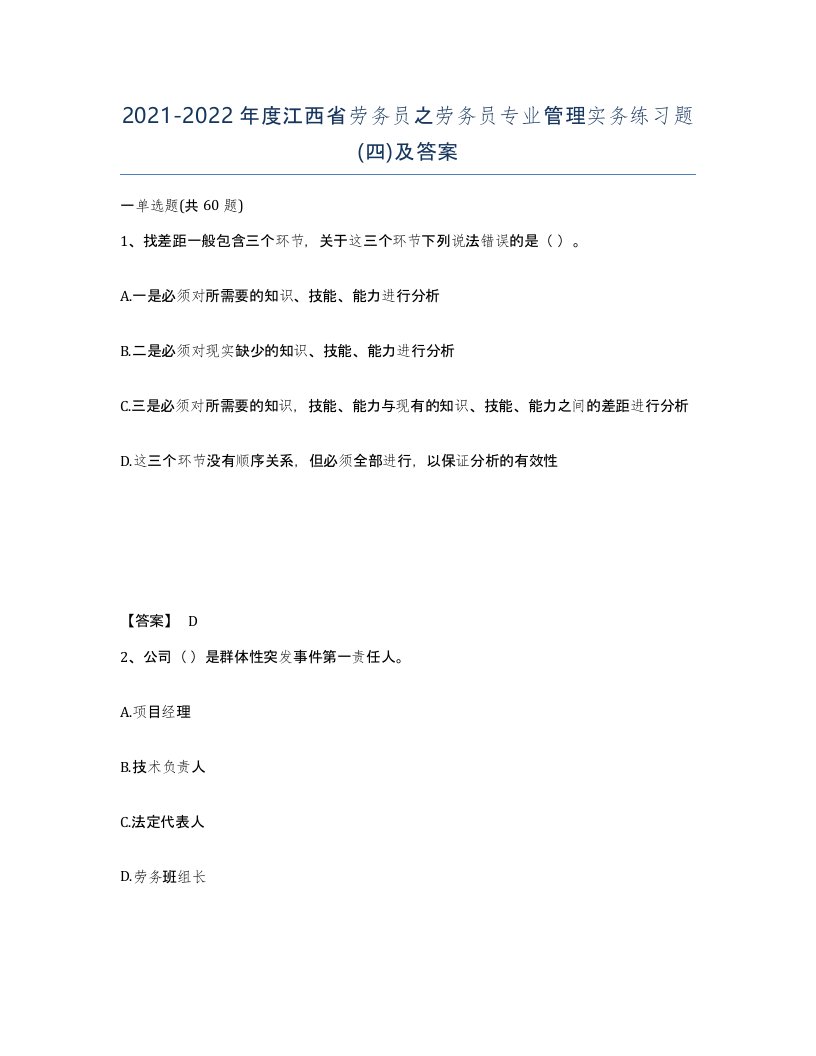 2021-2022年度江西省劳务员之劳务员专业管理实务练习题(四)及答案

一单选题(共 60 题)

1、找差距一般包含三个环节，关于这三个环节下列说法错误的是（ ）。

A.一是必须对所需要的知识、技能、能力进行分析

B.二是必须对现实缺少的知识、技能、能力进行分析

C.三是必须对所需要的知识，技能、能力与现有的知识、技能、能力之间的差距进行分析

D.这三个环节没有顺序关系，但必须全部进行，以保证分析的有效性

【答案】 D

2、公司（ ）是群体性突发事件第一责任人。

A.项目经理

B.技术负责人

C.法定代表人

D.劳务班组长